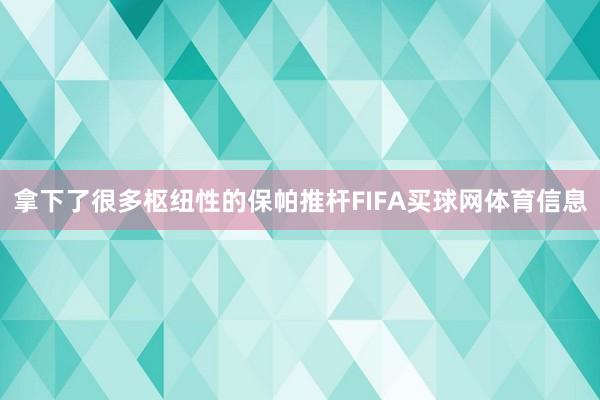 拿下了很多枢纽性的保帕推杆FIFA买球网体育信息